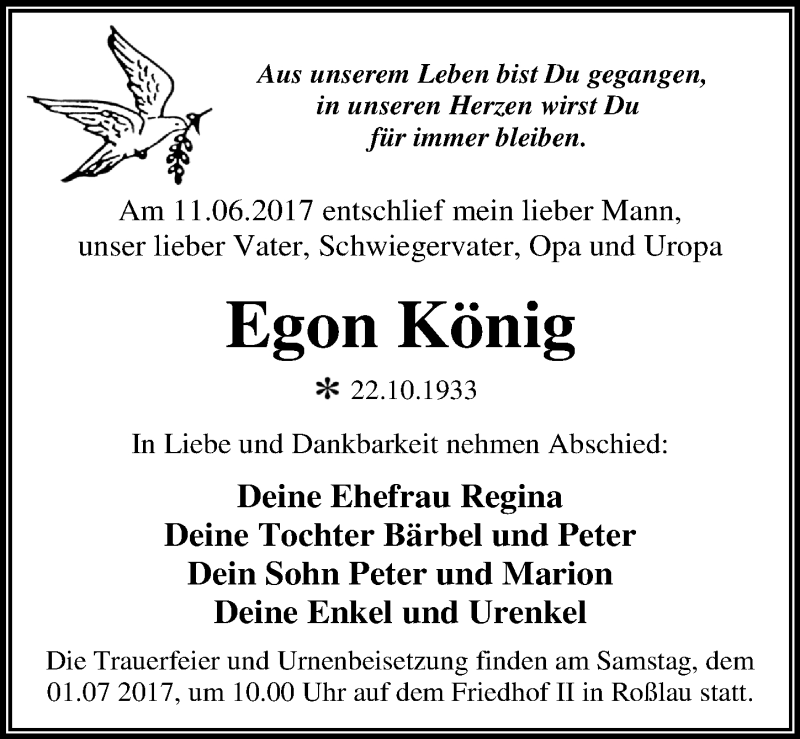 Aus unserem Leben bist Du gegangen,
in unseren Herzen wirst Du
für immer bleiben.

Am 11.06.2017 entschlief mein lieber Mann,
unser lieber Vater, Schwiegervater, Opa und Uropa

Egon König

* 22.10.1933

In Liebe und Dankbarkeit nehmen Abschied:

Deine Ehefrau Regina
Deine Tochter Bärbel und Peter
Dein Sohn Peter und Marion
Deine Enkel und Urenkel

Die Trauerfeier und Urnenbeisetzung finden am Samstag, dem 01.07 2017, um 10.00 Uhr auf dem Friedhof II in Roßlau statt.